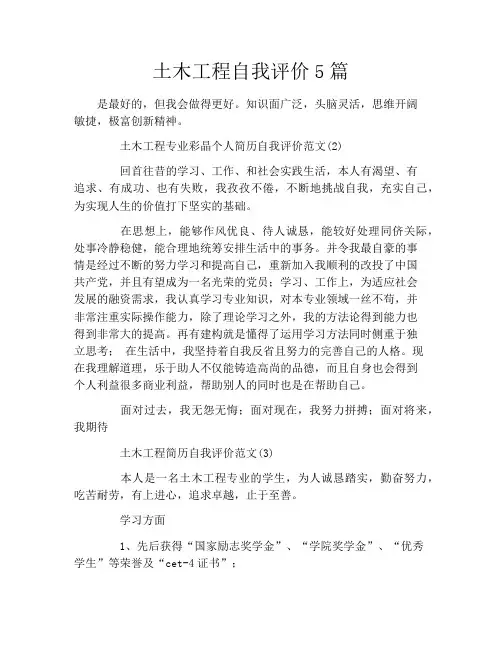 土木工程自我评价5篇

是最好的，但我会做得更好。知识面广泛，头脑灵活，思维开阔敏捷，极富创新精神。

土木工程专业彩晶个人简历自我评价范文(2)

回首往昔的学习、工作、和社会实践生活，本人有渴望、有追求、有成功、也有失败，我孜孜不倦，不断地挑战自我，充实自己，为实现人生的价值打下坚实的基础。

在思想上，能够作风优良、待人诚恳，能较好处理同侪关际，处事冷静稳健，能合理地统筹安排生活中的事务。并令我最自豪的事情是经过不断的努力学习和提高自己，重新加入我顺利的改授了中国共产党，并且有望成为一名光荣的党员；学习、工作上，为适应社会发展的融资需求，我认真学习专业知识，对本专业领域一丝不苟，并非常注重实际操作能力，除了理论学习之外，我的方法论得到能力也得到非常大的提高。再有建构就是懂得了运用学习方法同时侧重于独立思考； 在生活中，我坚持着自我反省且努力的完善自己的人格。现在我理解道理，乐于助人不仅能铸造高尚的品德，而且自身也会得到个人利益很多商业利益，帮助别人的同时也是在帮助自己。

面对过去，我无怨无悔；面对现在，我努力拼搏；面对将来，我期待

土木工程简历自我评价范文(3)

本人是一名土木工程专业的学生，为人诚恳踏实，勤奋努力，吃苦耐劳，有上进心，追求卓越，止于至善。

学习方面

1、先后获得“国家励志奖学金”、“学院奖学金”、“优秀学生”等荣誉及“cet-4证书”；